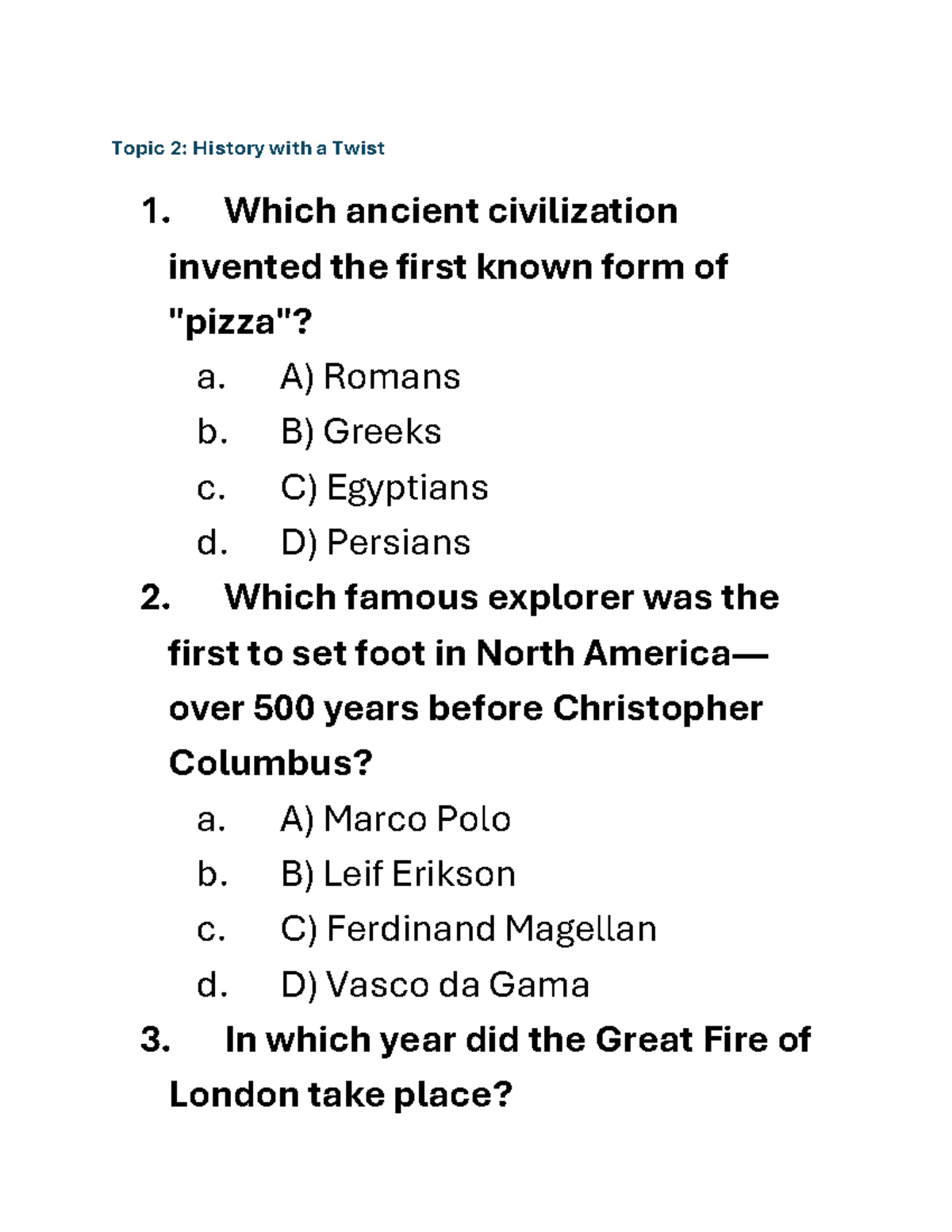 Topic 2: History with a Twist

1. Which ancient civilization invented the first known form of "pizza"?

a. A) Romans
b. B) Greeks
c. C) Egyptians
d. D) Persians

2. Which famous explorer was the first to set foot in North America—over 500 years before Christopher Columbus?

a. A) Marco Polo
b. B) Leif Erikson
c. C) Ferdinand Magellan
d. D) Vasco da Gama

3. In which year did the Great Fire of London take place?